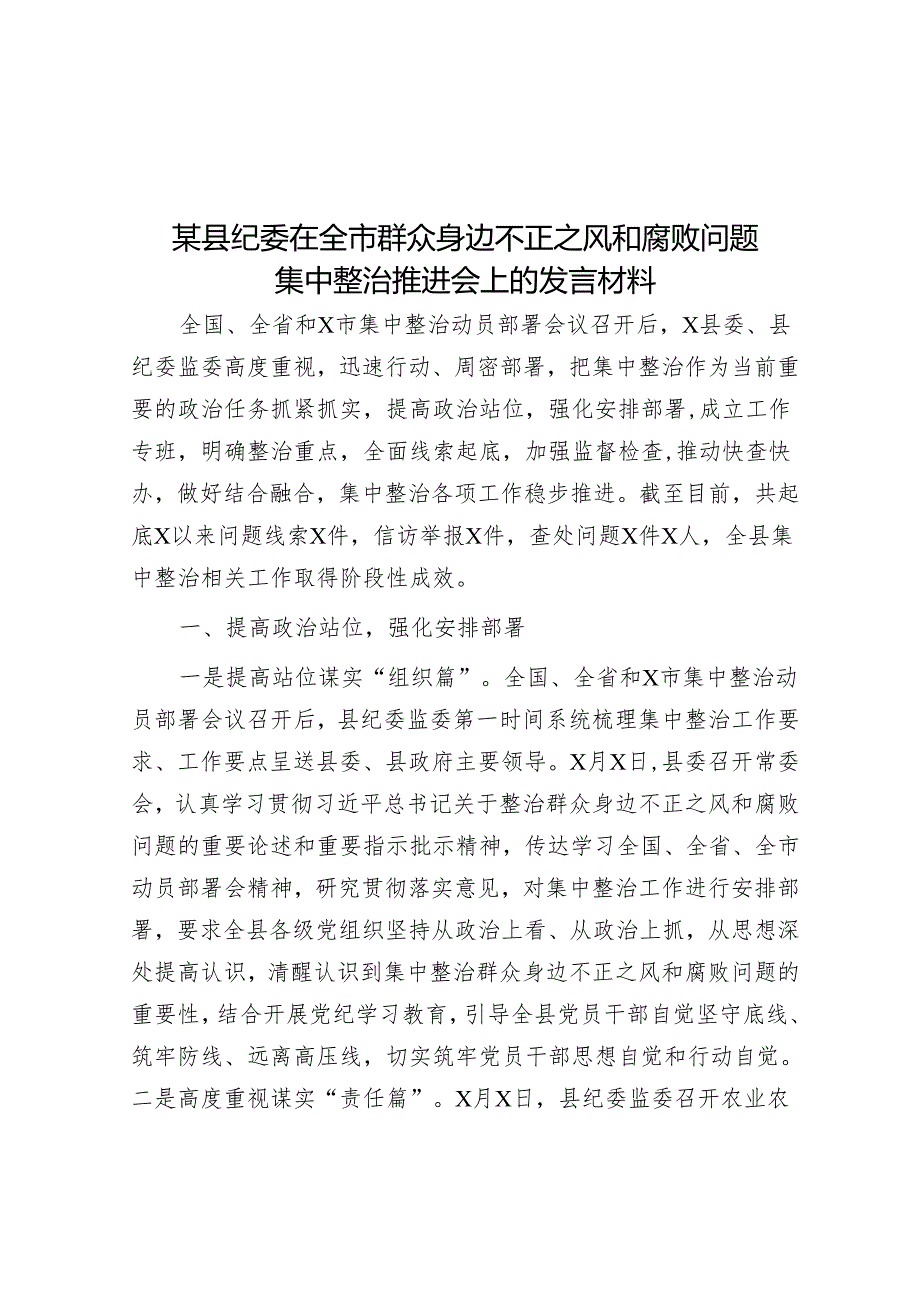 某县纪委在全市群众身边不正之风和腐败问题集中整治推进会上的发言材料

全国、全省和X市集中整治动员部署会议召开后，X县委、县纪委监委高度重视，迅速行动、周密部署，把集中整治作为当前重要的政治任务抓紧抓实，提高政治站位，强化安排部署，成立工作专班，明确整治重点，全面线索起底，加强监督检查，推动快查快办，做好结合融合，集中整治各项工作稳步推进。截至目前，共起底X以来问题线索X件，信访举报X件，查处问题X件X人，全县集中整治相关工作取得阶段性成效。

一、提高政治站位，强化安排部署

一是提高站位谋实“组织篇”。全国、全省和X市集中整治动员部署会议召开后，县纪委监委第一时间系统梳理集中整治工作要求、工作要点呈送县委、县政府主要领导。X月X日，县委召开常委会，认真学习贯彻习近平总书记关于整治群众身边不正之风和腐败问题的重要论述和重要指示批示精神，传达学习全国、全省、全市动员部署会精神，研究贯彻落实意见，对集中整治工作进行安排部署，要求全县各级党组织坚持从政治上看、从政治上抓，从思想深处提高认识，清醒认识到集中整治群众身边不正之风和腐败问题的重要性，结合开展党纪学习教育，引导全县党员干部自觉坚守底线、筑牢防线、远离高压线，切实筑牢党员干部思想自觉和行动自觉。二是高度重视谋实“责任篇”。X月X日，县纪委监委召开农业农